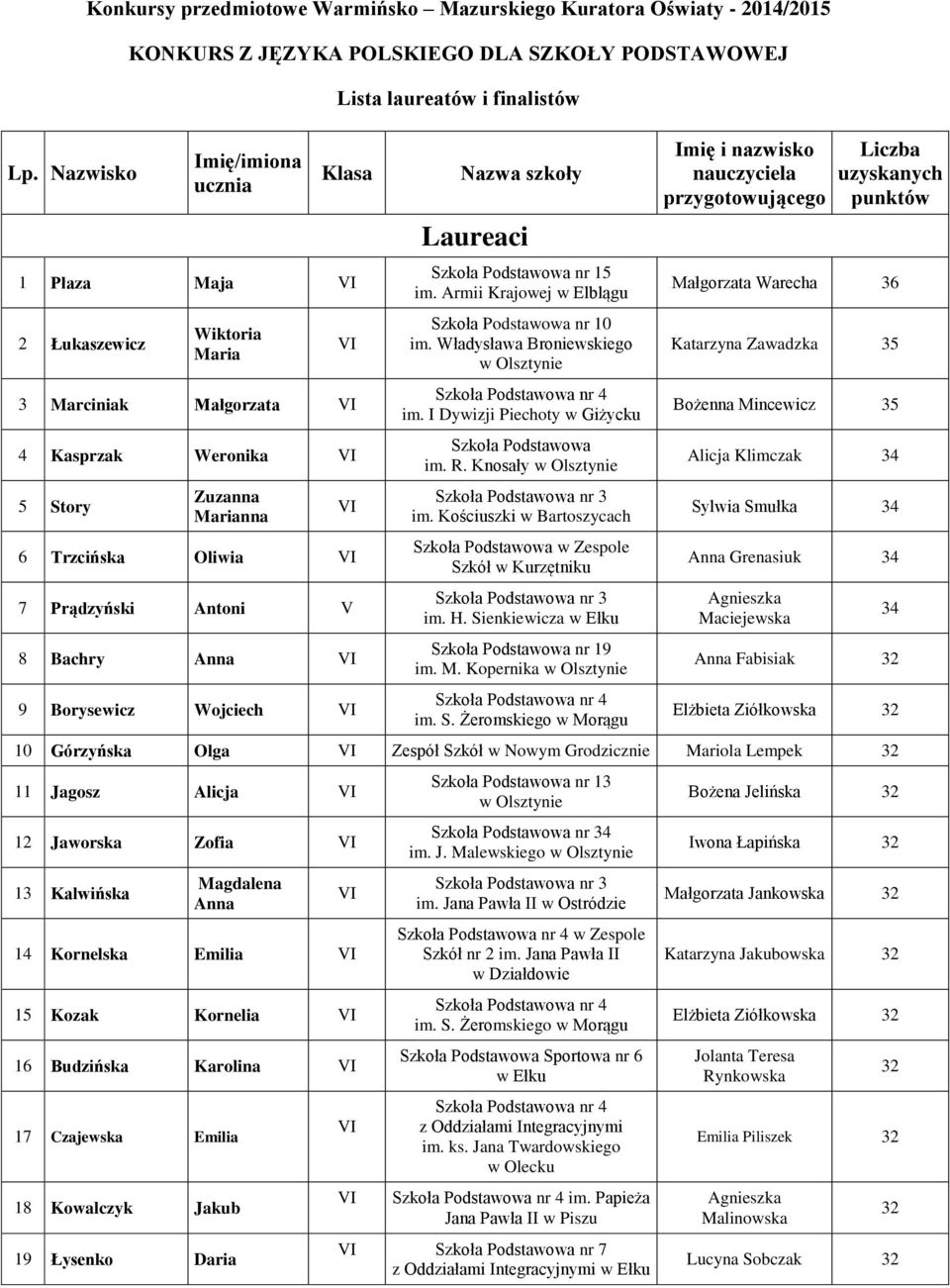 Konkursy przedmiotowe Warmińsko – Mazurskiego Kuratora Oświaty - 2014/2015

KONKURS Z JĘZYKA POLSKIEGO DLA SZKOŁY PODSTAWOWEJ

Lista laureatów i finalistów

| Lp. | Nazwisko | Imię/imiona ucznia | Klasa | Nazwa szkoły | Imię i nazwisko nauczyciela przygotowującego | Liczba uzyskanych punktów |
|---|---|---|---|---|---|---|
| | | | | Laureaci | | |
| 1 | Płaza | Maja | VI | Szkoła Podstawowa nr 15 im. Armii Krajowej w Elblągu | Małgorzata Warecha | 36 |
| 2 | Łukaszewicz | Wiktoria Maria | VI | Szkoła Podstawowa nr 10 im. Władysława Broniewskiego w Olsztynie | Katarzyna Zawadzka | 35 |
| 3 | Marciniak | Małgorzata | VI | Szkoła Podstawowa nr 4 im. I Dywizji Piechoty w Giżycku | Bożenna Mincewicz | 35 |
| 4 | Kasprzak | Weronika | VI | Szkoła Podstawowa im. R. Knosały w Olsztynie | Alicja Klimczak | 34 |
| 5 | Story | Zuzanna Marianna | VI | Szkoła Podstawowa nr 3 im. Kościuszki w Bartoszycach | Sylwia Smułka | 34 |
| 6 | Trzcińska | Oliwia | VI | Szkoła Podstawowa w Zespole Szkół w Kurzętniku | Anna Grenasiuk | 34 |
| 7 | Prądzyński | Antoni | V | Szkoła Podstawowa nr 3 im. H. Sienkiewicza w Ełku | Agnieszka Maciejewska | 34 |
| 8 | Bachry | Anna | VI | Szkoła Podstawowa nr 19 im. M. Kopernika w Olsztynie | Anna Fabisiak | 32 |
| 9 | Borysewicz | Wojciech | VI | Szkoła Podstawowa nr 4 im. S. Żeromskiego w Morągu | Elżbieta Ziółkowska | 32 |
| 10 | Górzyńska | Olga | VI | Zespół Szkół w Nowym Grodzicznie | Mariola Lempek | 32 |
| 11 | Jagosz | Alicja | VI | Szkoła Podstawowa nr 13 w Olsztynie | Bożena Jelińska | 32 |
| 12 | Jaworska | Zofia | VI | Szkoła Podstawowa nr 34 im. J. Malewskiego w Olsztynie | Iwona Łapińska | 32 |
| 13 | Kalwińska | Magdalena Anna | VI | Szkoła Podstawowa nr 3 im. Jana Pawła II w Ostródzie | Małgorzata Jankowska | 32 |
| 14 | Kornelska | Emilia | VI | Szkoła Podstawowa nr 4 w Zespole Szkół nr 2 im. Jana Pawła II w Działdowie | Katarzyna Jakubowska | 32 |
| 15 | Kozak | Kornelia | VI | Szkoła Podstawowa nr 4 im. S. Żeromskiego w Morągu | Elżbieta Ziółkowska | 32 |
| 16 | Budzińska | Karolina | VI | Szkoła Podstawowa Sportowa nr 6 w Ełku | Jolanta Teresa Rynkowska | 32 |
| 17 | Czajewska | Emilia | VI | Szkoła Podstawowa nr 4 z Oddziałami Integracyjnymi im. ks. Jana Twardowskiego w Olecku | Emilia Piliszek | 32 |
| 18 | Kowalczyk | Jakub | VI | Szkoła Podstawowa nr 4 im. Papieża Jana Pawła II w Piszu | Agnieszka Malinowska | 32 |
| 19 | Łysenko | Daria | VI | Szkoła Podstawowa nr 7 z Oddziałami Integracyjnymi w Ełku | Lucyna Sobczak | 32 |